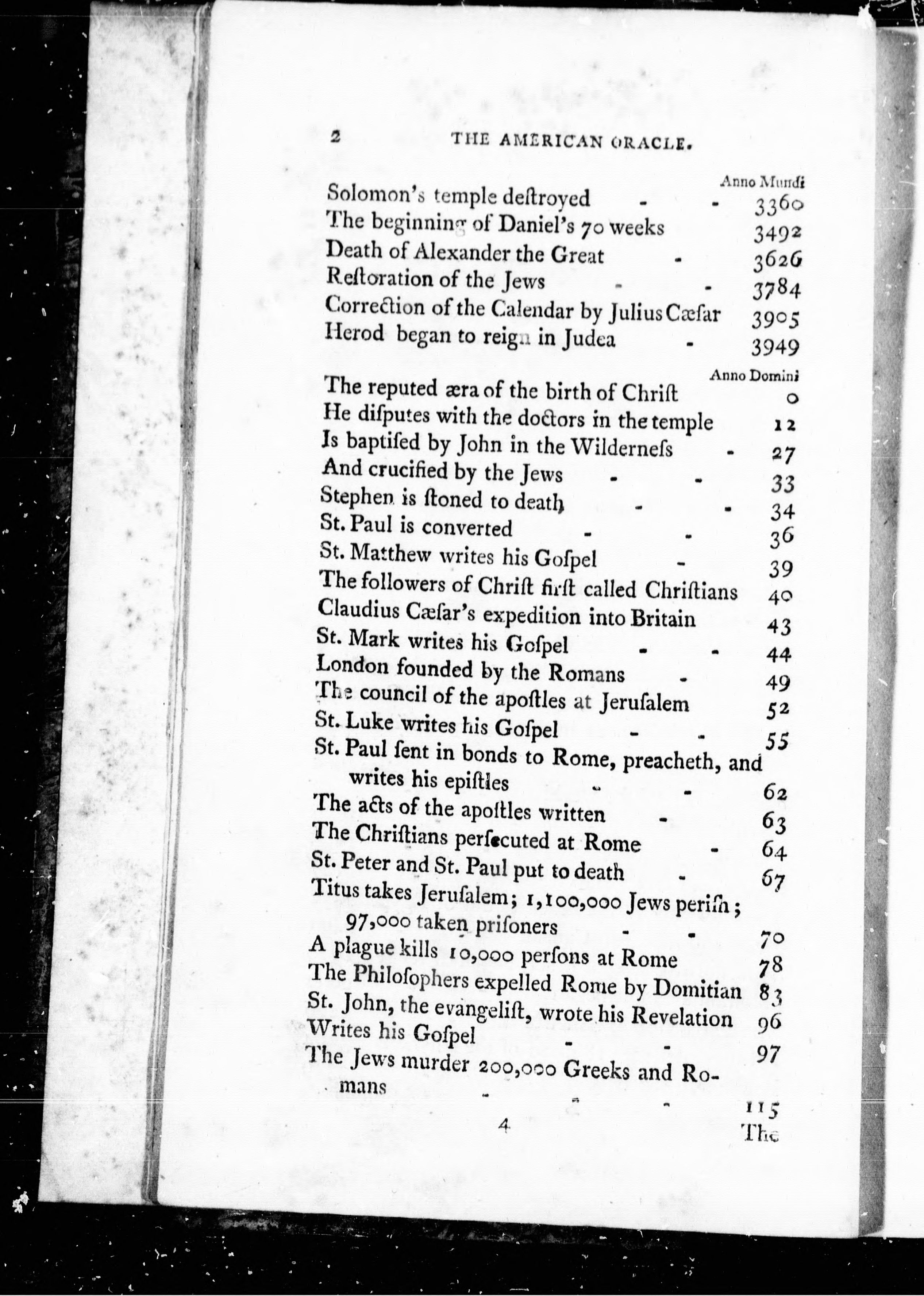 2 THE AMERICAN ORACLE.

Anno Mundi

Solomon's temple deſtroyed - - 3360
The beginning of Daniel's 70 weeks 3492
Death of Alexander the Great - 3626
Reſtoration of the Jews - - 3784
Correction of the Calendar by Julius Cæſar 3905
Herod began to reign in Judea - 3949

Anno Domini

The reputed æra of the birth of Chriſt 0
He diſputes with the doctors in the temple 12
Is baptiſed by John in the Wilderneſs - 27
And crucified by the Jews - - 33
Stephen is ſtoned to death - - 34
St. Paul is converted - - 36
St. Matthew writes his Goſpel - 39
The followers of Chriſt firſt called Chriſtians 40
Claudius Cæſar's expedition into Britain 43
St. Mark writes his Goſpel - - 44
London founded by the Romans - 49
The council of the apoſtles at Jeruſalem 52
St. Luke writes his Goſpel - - 55
St. Paul ſent in bonds to Rome, preacheth, and writes his epiſtles - - 62
The acts of the apoſtles written - 63
The Chriſtians perſecuted at Rome - 64
St. Peter and St. Paul put to death - 67
Titus takes Jeruſalem; 1,100,000 Jews periſh; 97,000 taken priſoners - - 70
A plague kills 10,000 perſons at Rome 78
The Philoſophers expelled Rome by Domitian 83
St. John, the evangeliſt, wrote his Revelation 96
Writes his Goſpel - - 97
The Jews murder 200,000 Greeks and Romans - - - 115

4 The